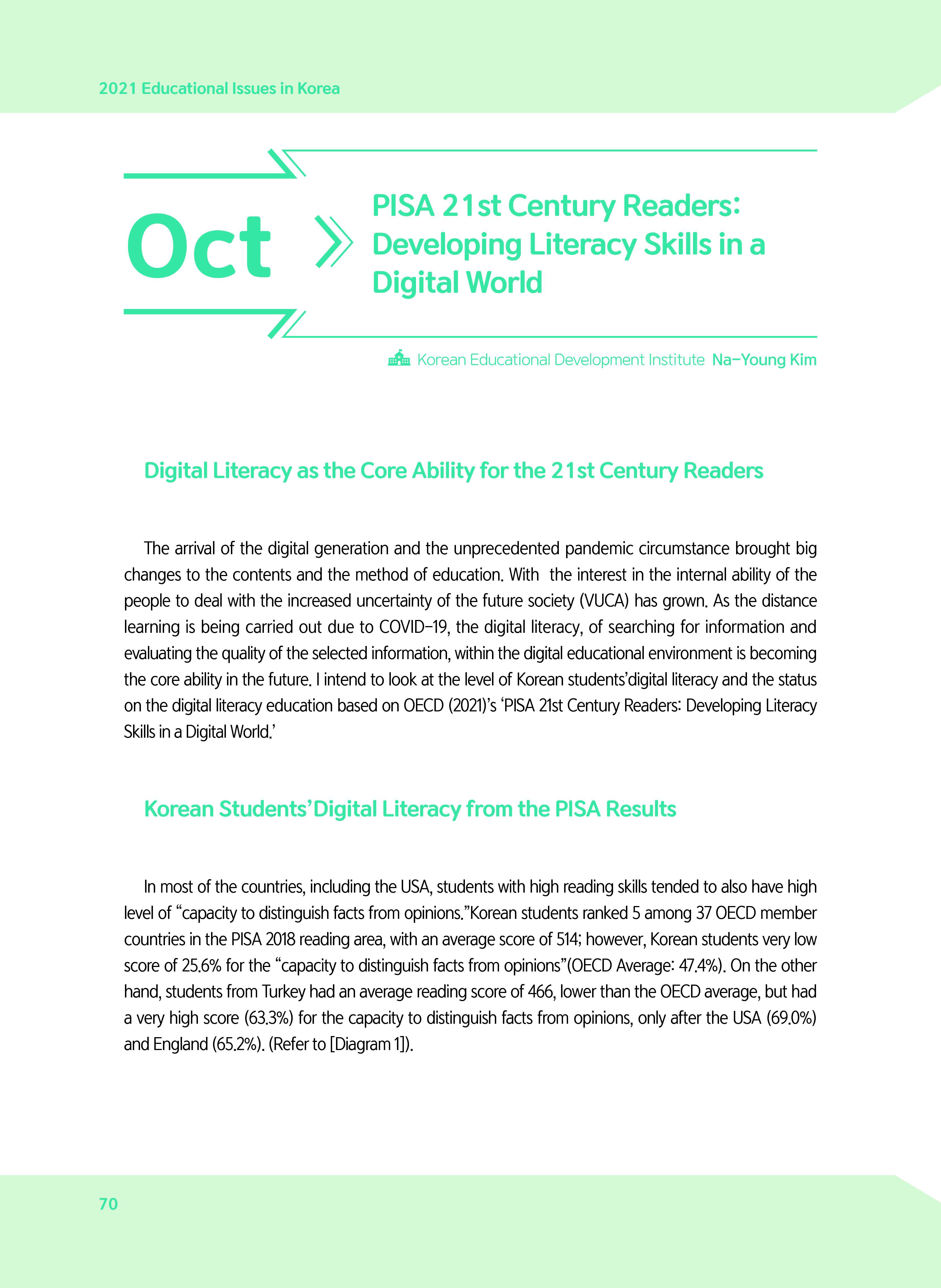 2021 Educational Issues in Korea

Oct

PISA 21st Century Readers: Developing Literacy Skills in a Digital World

Korean Educational Development Institute Na-Young Kim

Digital Literacy as the Core Ability for the 21st Century Readers

The arrival of the digital generation and the unprecedented pandemic circumstance brought big changes to the contents and the method of education. With the interest in the internal ability of the people to deal with the increased uncertainty of the future society (VUCA) has grown. As the distance learning is being carried out due to COVID-19, the digital literacy, of searching for information and evaluating the quality of the selected information, within the digital educational environment is becoming the core ability in the future. I intend to look at the level of Korean students'digital literacy and the status on the digital literacy education based on OECD (2021)'s 'PISA 21st Century Readers: Developing Literacy Skills in a Digital World.'

Korean Students'Digital Literacy from the PISA Results

In most of the countries, including the USA, students with high reading skills tended to also have high level of "capacity to distinguish facts from opinions."Korean students ranked 5 among 37 OECD member countries in the PISA 2018 reading area, with an average score of 514; however, Korean students very low score of 25.6% for the "capacity to distinguish facts from opinions"(OECD Average: 47.4%). On the other hand, students from Turkey had an average reading score of 466, lower than the OECD average, but had a very high score (63.3%) for the capacity to distinguish facts from opinions, only after the USA (69.0%) and England (65.2%). (Refer to [Diagram 1]).

70